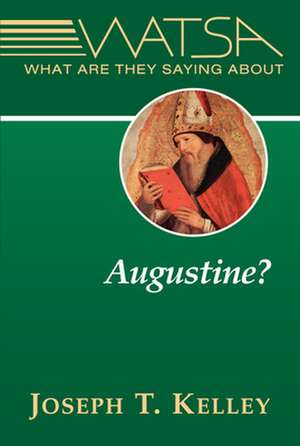 WATSA
WHAT ARE THEY SAYING ABOUT

Augustine?

JOSEPH T. KELLEY